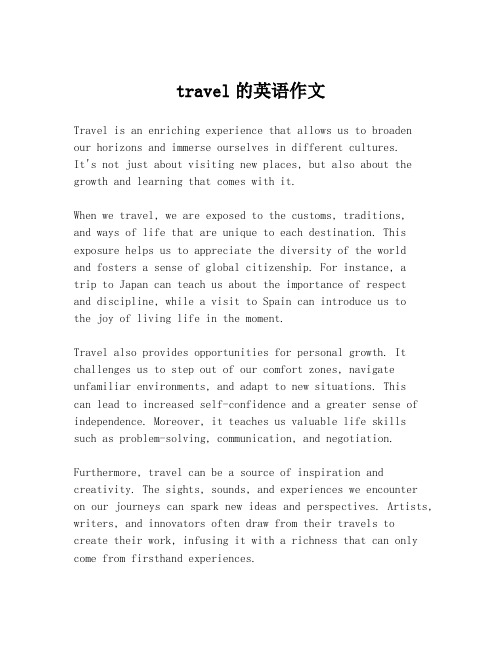 travel 的英语作文

Travel is an enriching experience that allows us to broaden our horizons and immerse ourselves in different cultures. It's not just about visiting new places, but also about the growth and learning that comes with it.

When we travel, we are exposed to the customs, traditions, and ways of life that are unique to each destination. This exposure helps us to appreciate the diversity of the world and fosters a sense of global citizenship. For instance, a trip to Japan can teach us about the importance of respect and discipline, while a visit to Spain can introduce us to the joy of living life in the moment.

Travel also provides opportunities for personal growth. It challenges us to step out of our comfort zones, navigate unfamiliar environments, and adapt to new situations. This can lead to increased self-confidence and a greater sense of independence. Moreover, it teaches us valuable life skills such as problem-solving, communication, and negotiation.

Furthermore, travel can be a source of inspiration and creativity. The sights, sounds, and experiences we encounter on our journeys can spark new ideas and perspectives. Artists, writers, and innovators often draw from their travels to create their work, infusing it with a richness that can only come from firsthand experiences.